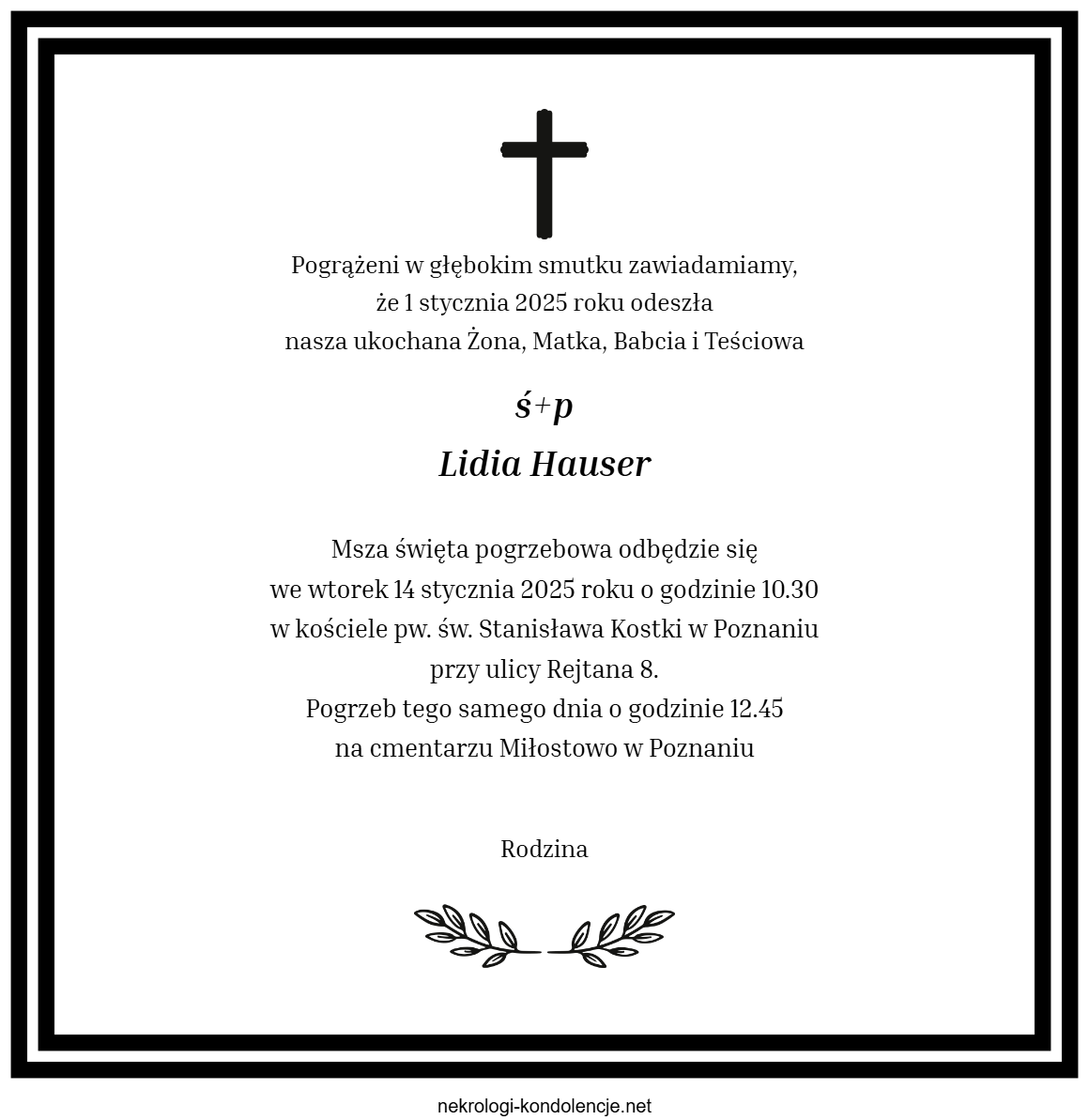 Pogrążeni w głębokim smutku zawiadamiamy,
że 1 stycznia 2025 roku odeszła
nasza ukochana Żona, Matka, Babcia i Teściowa

ś+p

Lidia Hauser

Msza święta pogrzebowa odbędzie się
we wtorek 14 stycznia 2025 roku o godzinie 10.30
w kościele pw. św. Stanisława Kostki w Poznaniu
przy ulicy Rejtana 8.
Pogrzeb tego samego dnia o godzinie 12.45
na cmentarzu Miłostowo w Poznaniu

Rodzina

nekrologi-kondolencje.net